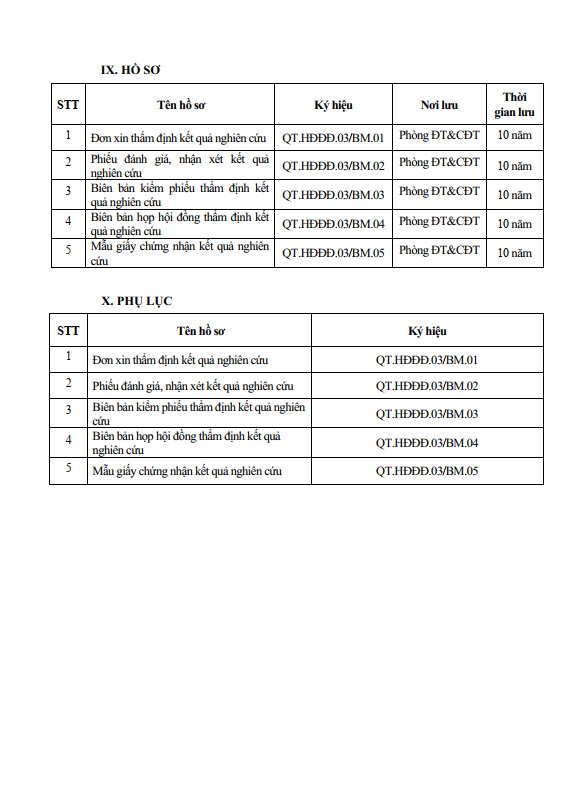 IX. HỒ SƠ

| STT | Tên hồ sơ | Ký hiệu | Nơi lưu | Thời gian lưu |
|---|---|---|---|---|
| 1 | Đơn xin thẩm định kết quả nghiên cứu | QT.HĐĐĐ.03/BM.01 | Phòng ĐT&CĐT | 10 năm |
| 2 | Phiếu đánh giá, nhận xét kết quả nghiên cứu | QT.HĐĐĐ.03/BM.02 | Phòng ĐT&CĐT | 10 năm |
| 3 | Biên bản kiểm phiếu thẩm định kết quả nghiên cứu | QT.HĐĐĐ.03/BM.03 | Phòng ĐT&CĐT | 10 năm |
| 4 | Biên bản họp hội đồng thẩm định kết quả nghiên cứu | QT.HĐĐĐ.03/BM.04 | Phòng ĐT&CĐT | 10 năm |
| 5 | Mẫu giấy chứng nhận kết quả nghiên cứu | QT.HĐĐĐ.03/BM.05 | Phòng ĐT&CĐT | 10 năm |

X. PHỤ LỤC

| STT | Tên hồ sơ | Ký hiệu |
|---|---|---|
| 1 | Đơn xin thẩm định kết quả nghiên cứu | QT.HĐĐĐ.03/BM.01 |
| 2 | Phiếu đánh giá, nhận xét kết quả nghiên cứu | QT.HĐĐĐ.03/BM.02 |
| 3 | Biên bản kiểm phiếu thẩm định kết quả nghiên cứu | QT.HĐĐĐ.03/BM.03 |
| 4 | Biên bản họp hội đồng thẩm định kết quả nghiên cứu | QT.HĐĐĐ.03/BM.04 |
| 5 | Mẫu giấy chứng nhận kết quả nghiên cứu | QT.HĐĐĐ.03/BM.05 |